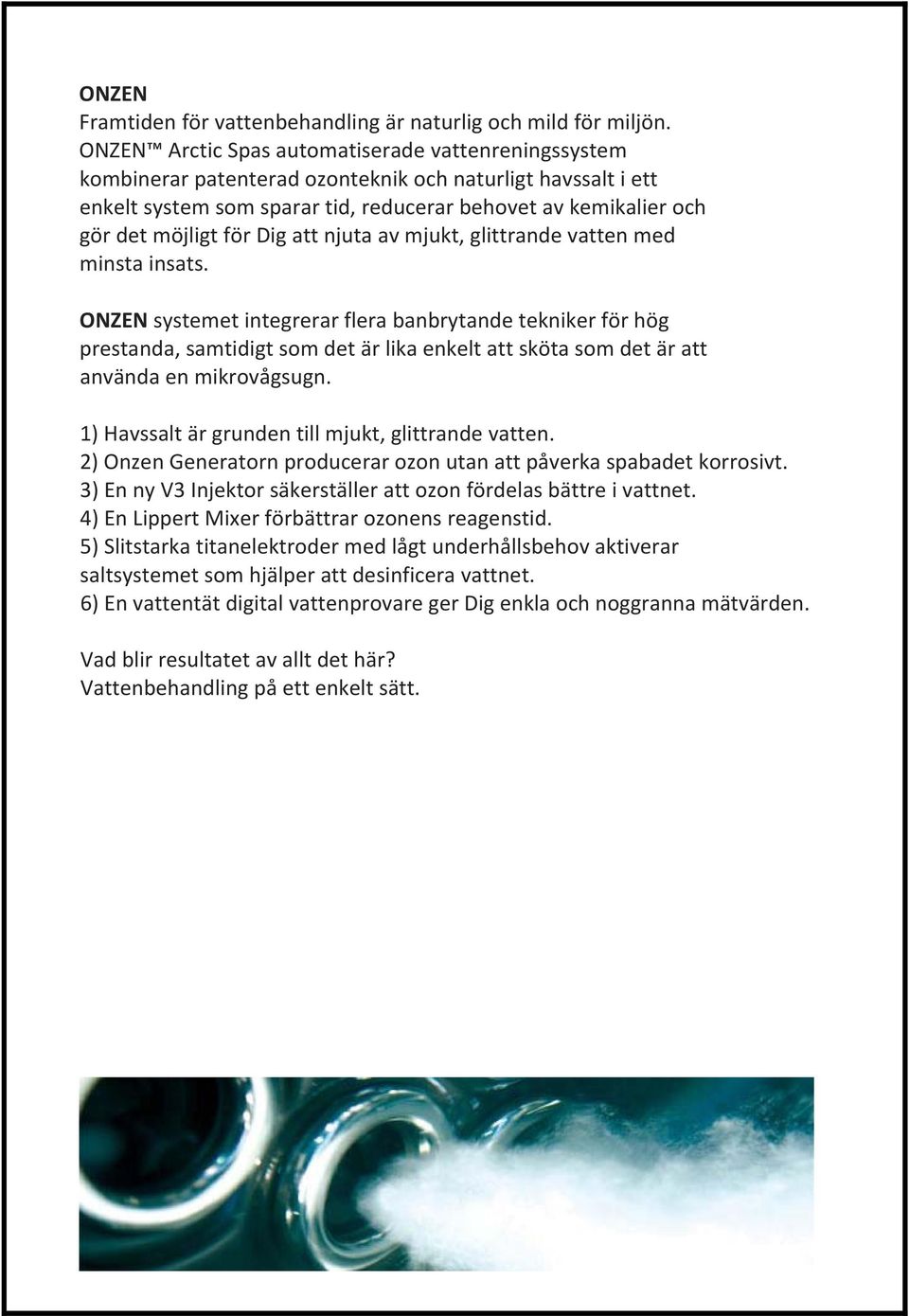 ONZEN
Framtiden för vattenbehandling är naturlig och mild för miljön. ONZEN™ Arctic Spas automatiserade vattenreningssystem kombinerar patenterad ozonteknik och naturligt havssalt i ett enkelt system som sparar tid, reducerar behovet av kemikalier och gör det möjligt för Dig att njuta av mjukt, glittrande vatten med minsta insats.

ONZEN systemet integrerar flera banbrytande tekniker för hög prestanda, samtidigt som det är lika enkelt att sköta som det är att använda en mikrovågsugn.

1) Havssalt är grunden till mjukt, glittrande vatten.
2) Onzen Generatorn producerar ozon utan att påverka spabadet korrosivt.
3) En ny V3 Injektor säkerställer att ozon fördelas bättre i vattnet.
4) En Lippert Mixer förbättrar ozonens reagenstid.
5) Slitstarka titanelektroder med lågt underhållsbehov aktiverar saltsystemet som hjälper att desinficera vattnet.
6) En vattentät digital vattenprovare ger Dig enkla och noggranna mätvärden.

Vad blir resultatet av allt det här?
Vattenbehandling på ett enkelt sätt.